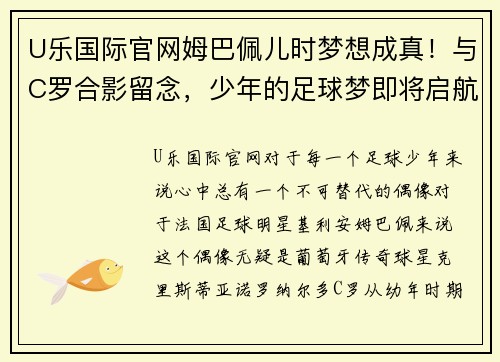 U乐国际官网姆巴佩儿时梦想成真！与C罗合影留念，少年的足球梦即将启航

U乐国际官网对于每一个足球少年来说心中总有一个不可替代的偶像对于法国足球明星基利安姆巴佩来说这个偶像无疑是葡萄牙传奇球星克里斯蒂亚诺罗纳尔多C罗从幼年时期